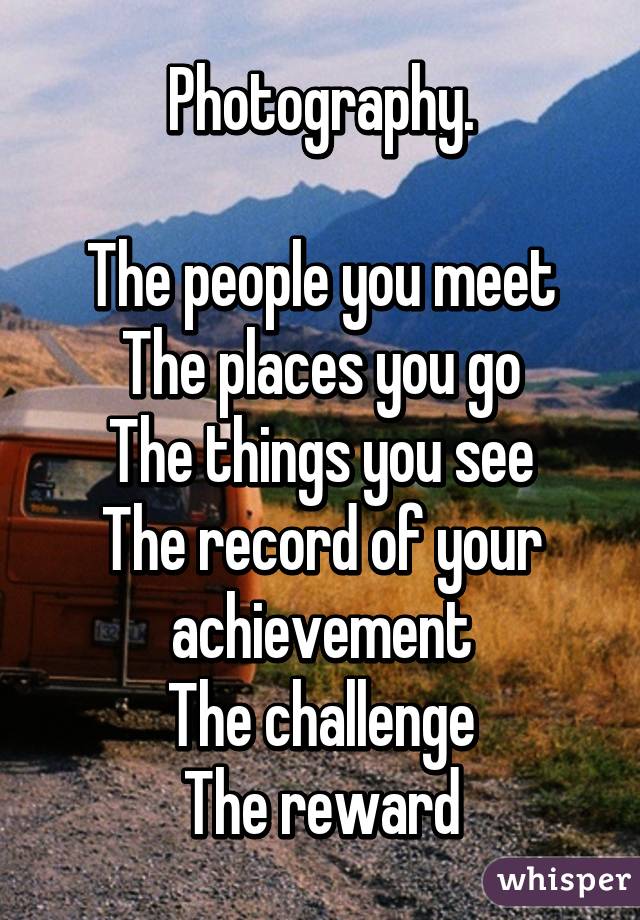 Photography.

The people you meet
The places you go
The things you see
The record of your achievement
The challenge
The reward

whisper